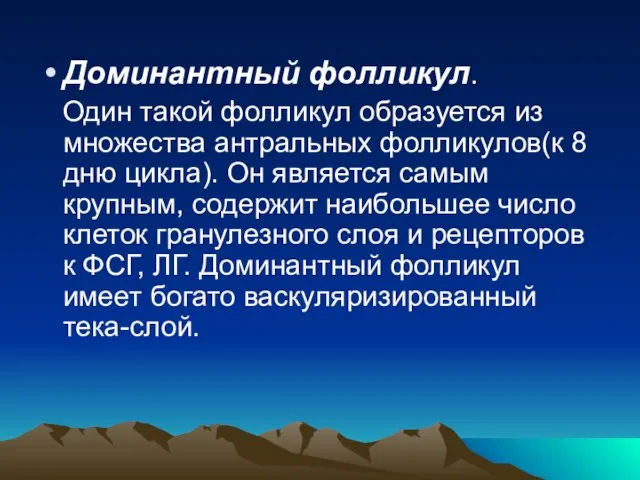 • Доминантный фолликул.

Один такой фолликул образуется из множества антральных фолликулов(к 8 дню цикла). Он является самым крупным, содержит наибольшее число клеток гранулезного слоя и рецепторов к ФСГ, ЛГ. Доминантный фолликул имеет богато васкуляризированный тека-слой.